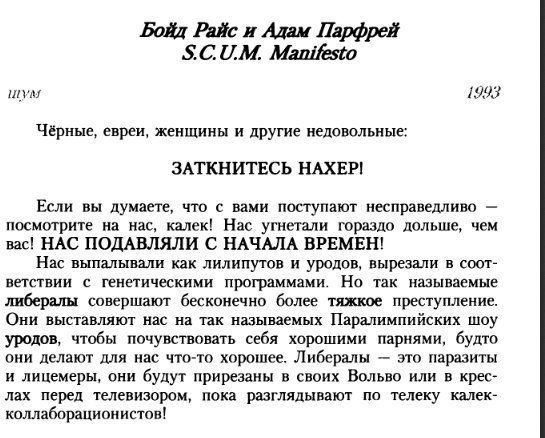 Бойд Райс и Адам Парфрей
S.C.U.M. Manifesto

шум

1993

Чёрные, евреи, женщины и другие недовольные:

ЗАТКНИТЕСЬ НАХЕР!

Если вы думаете, что с вами поступают несправедливо — посмотрите на нас, калек! Нас угнетали гораздо дольше, чем вас! НАС ПОДАВЛЯЛИ С НАЧАЛА ВРЕМЕН!

Нас выпалывали как лилипутов и уродов, вырезали в соответствии с генетическими программами. Но так называемые либералы совершают бесконечно более тяжкое преступление. Они выставляют нас на так называемых Паралимпийских шоу уродов, чтобы почувствовать себя хорошими парнями, будто они делают для нас что-то хорошее. Либералы — это паразиты и лицемеры, они будут прирезаны в своих Вольво или в креслах перед телевизором, пока разглядывают по телеку калек-коллаборационистов!